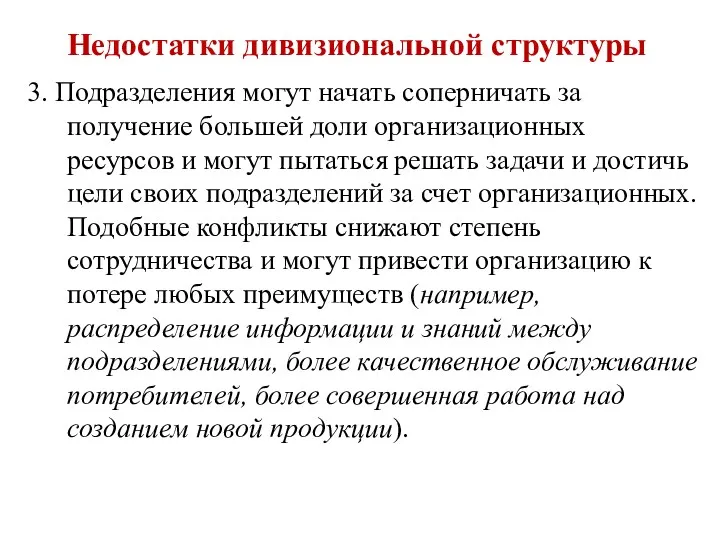 Недостатки дивизиональной структуры

3. Подразделения могут начать соперничать за получение большей доли организационных ресурсов и могут пытаться решать задачи и достичь цели своих подразделений за счет организационных. Подобные конфликты снижают степень сотрудничества и могут привести организацию к потере любых преимуществ (например, распределение информации и знаний между подразделениями, более качественное обслуживание потребителей, более совершенная работа над созданием новой продукции).